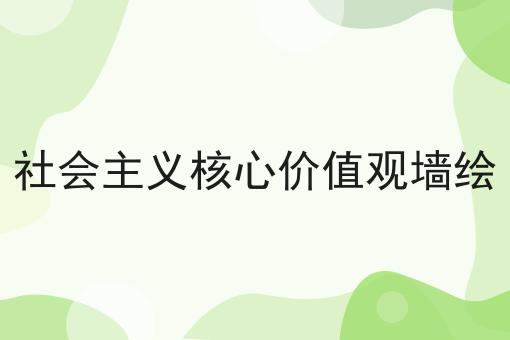 社会主义核心价值观墙绘